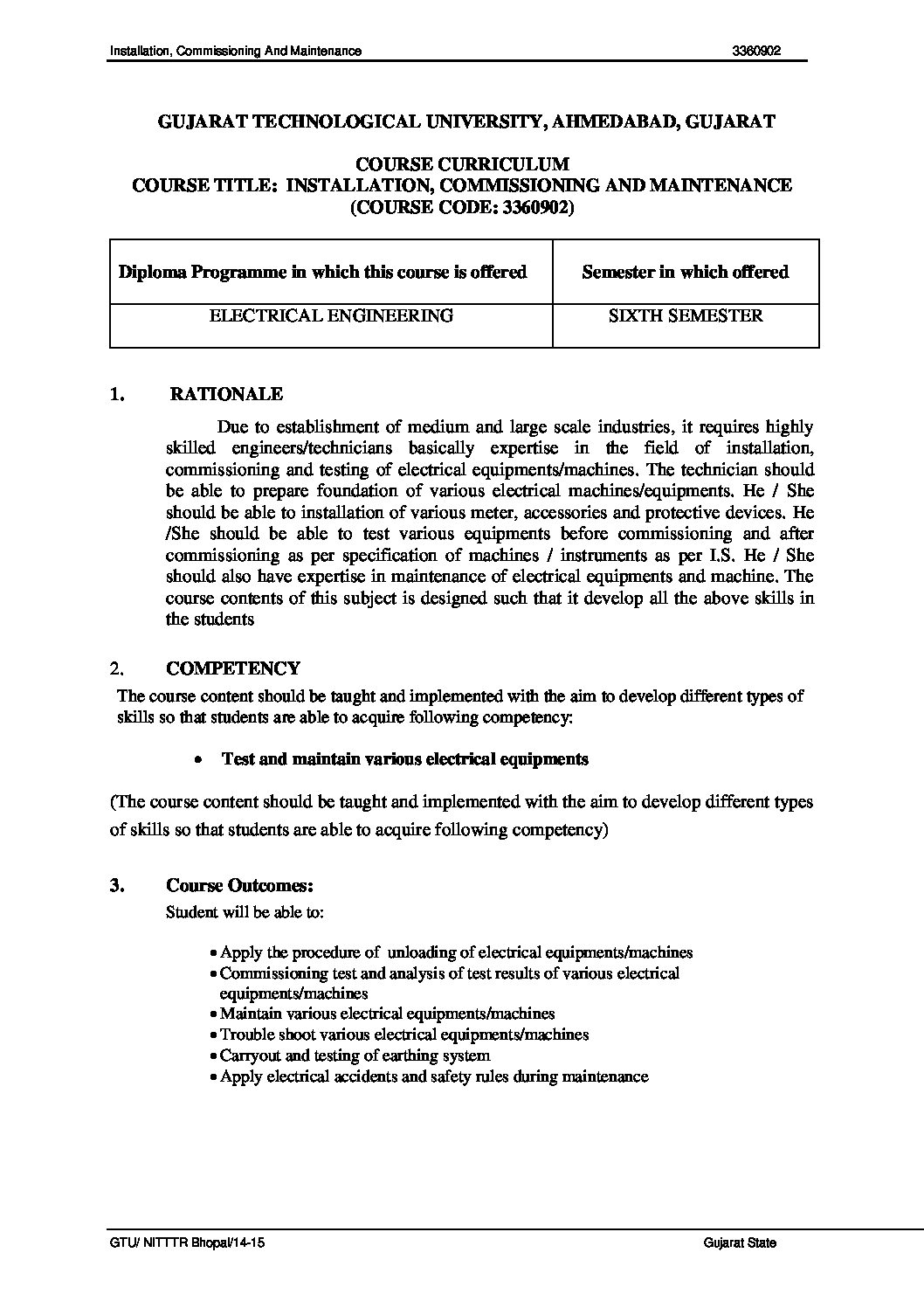 Installation, Commissioning And Maintenance 3360902

GUJARAT TECHNOLOGICAL UNIVERSITY, AHMEDABAD, GUJARAT

COURSE CURRICULUM
COURSE TITLE: INSTALLATION, COMMISSIONING AND MAINTENANCE
(COURSE CODE: 3360902)

| Diploma Programme in which this course is offered | Semester in which offered |
|---|---|
| ELECTRICAL ENGINEERING | SIXTH SEMESTER |

1. RATIONALE

Due to establishment of medium and large scale industries, it requires highly skilled engineers/technicians basically expertise in the field of installation, commissioning and testing of electrical equipments/machines. The technician should be able to prepare foundation of various electrical machines/equipments. He / She should be able to installation of various meter, accessories and protective devices. He /She should be able to test various equipments before commissioning and after commissioning as per specification of machines / instruments as per I.S. He / She should also have expertise in maintenance of electrical equipments and machine. The course contents of this subject is designed such that it develop all the above skills in the students

2. COMPETENCY

The course content should be taught and implemented with the aim to develop different types of skills so that students are able to acquire following competency:

• Test and maintain various electrical equipments

(The course content should be taught and implemented with the aim to develop different types of skills so that students are able to acquire following competency)

3. Course Outcomes:

Student will be able to:

• Apply the procedure of unloading of electrical equipments/machines
• Commissioning test and analysis of test results of various electrical equipments/machines
• Maintain various electrical equipments/machines
• Trouble shoot various electrical equipments/machines
• Carryout and testing of earthing system
• Apply electrical accidents and safety rules during maintenance

GTU/ NITTTR Bhopal/14-15 Gujarat State